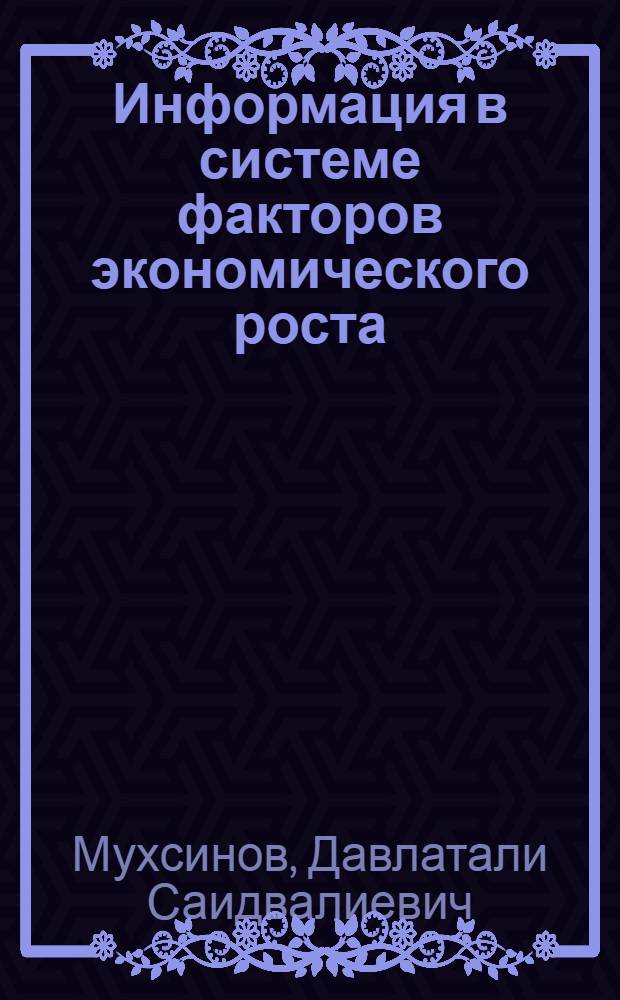 Информация в системе факторов экономического роста

Мухсинов, Давлатали Саидвалиевич